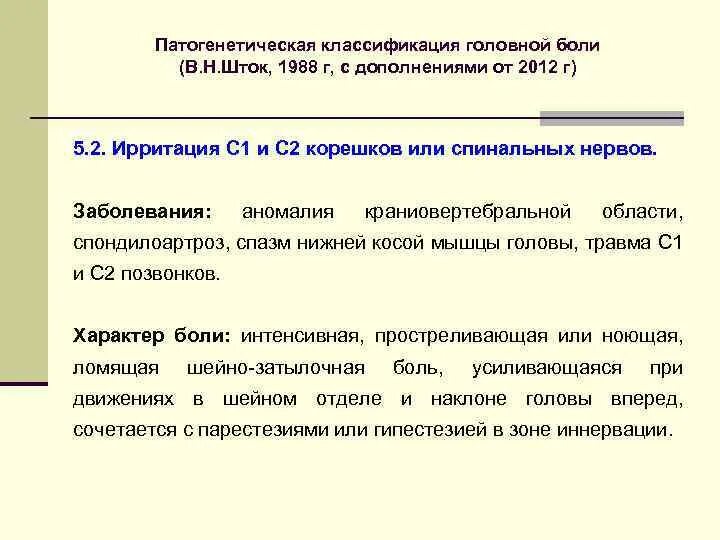 Патогенетическая классификация головной боли
(В.Н.Шток, 1988 г, с дополнениями от 2012 г)

5.2. Ирритация С1 и С2 корешков или спинальных нервов.

Заболевания: аномалия краниовертебральной области, спондилоартроз, спазм нижней косой мышцы головы, травма С1 и С2 позвонков.

Характер боли: интенсивная, простреливающая или ноющая, ломящая шейно-затылочная боль, усиливающаяся при движениях в шейном отделе и наклоне головы вперед, сочетается с парестезиями или гипестезией в зоне иннервации.